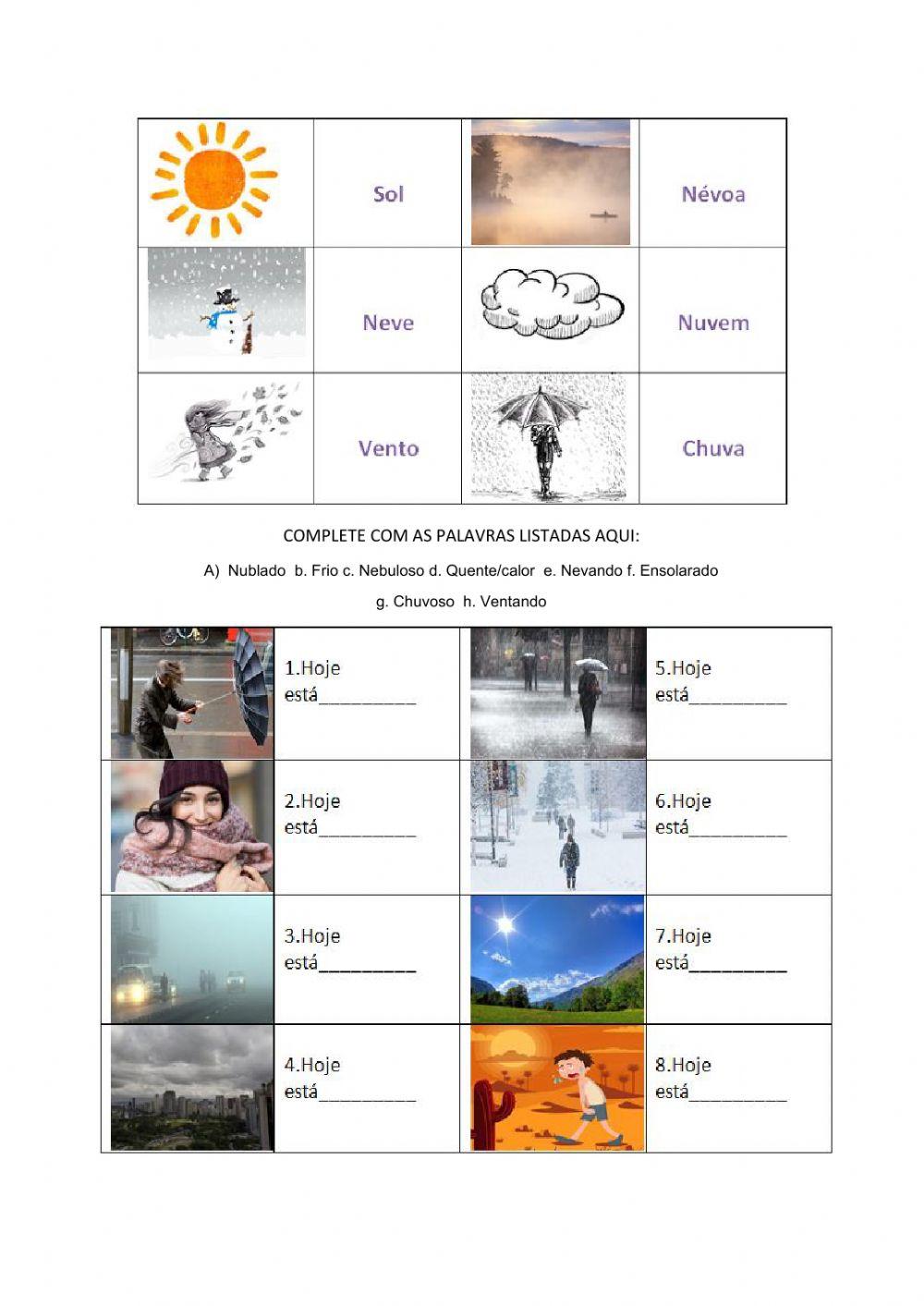 |  | Sol |  | Névoa |
|---|---|---|---|
|  | Neve |  | Nuvem |
|  | Vento |  | Chuva |

COMPLETE COM AS PALAVRAS LISTADAS AQUI:

A) Nublado b. Frio c. Nebuloso d. Quente/calor e. Nevando f. Ensolarado

g. Chuvoso h. Ventando

|  | 1.Hoje está__________ |  | 5.Hoje está__________ |
|---|---|---|---|
|  | 2.Hoje está__________ |  | 6.Hoje está__________ |
|  | 3.Hoje está__________ |  | 7.Hoje está__________ |
|  | 4.Hoje está__________ |  | 8.Hoje está__________ |